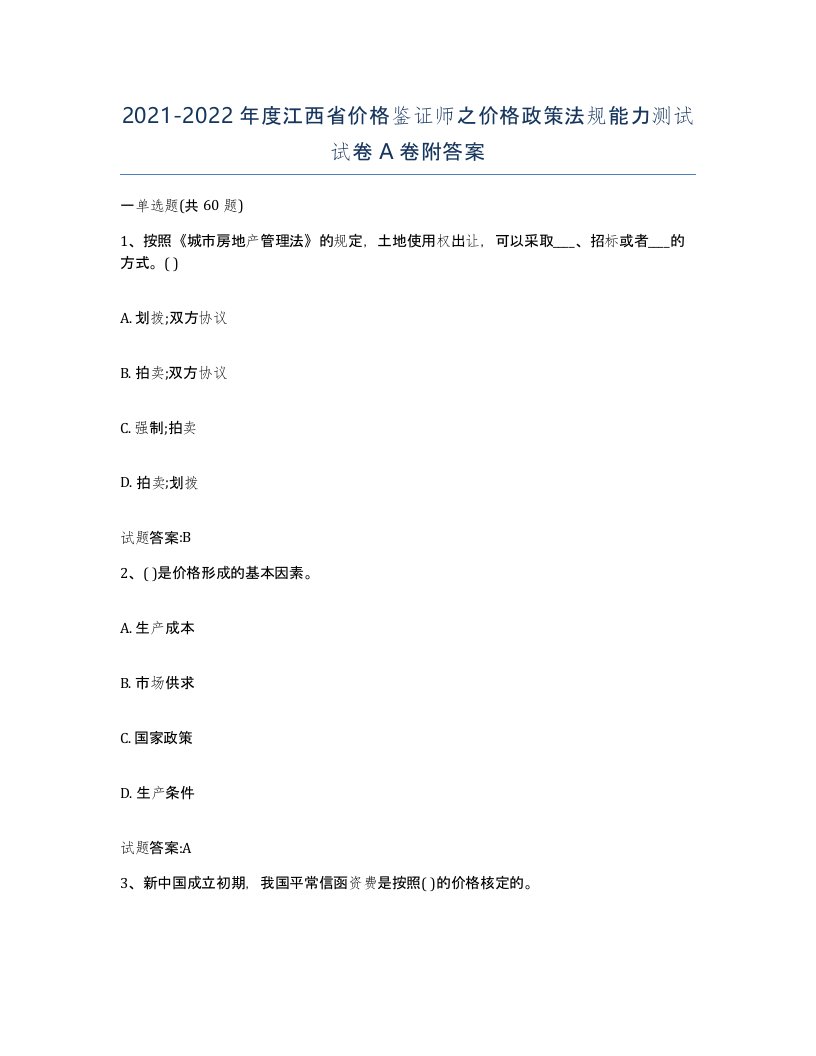 2021-2022年度江西省价格鉴证师之价格政策法规能力测试试卷A卷附答案

一单选题(共60题)

1、按照《城市房地产管理法》的规定，土地使用权出让，可以采取___、招标或者___的方式。( )

A. 划拨;双方协议

B. 拍卖;双方协议

C. 强制;拍卖

D. 拍卖;划拨

试题答案:B

2、( )是价格形成的基本因素。

A. 生产成本

B. 市场供求

C. 国家政策

D. 生产条件

试题答案:A

3、新中国成立初期，我国平常信函资费是按照( )的价格核定的。